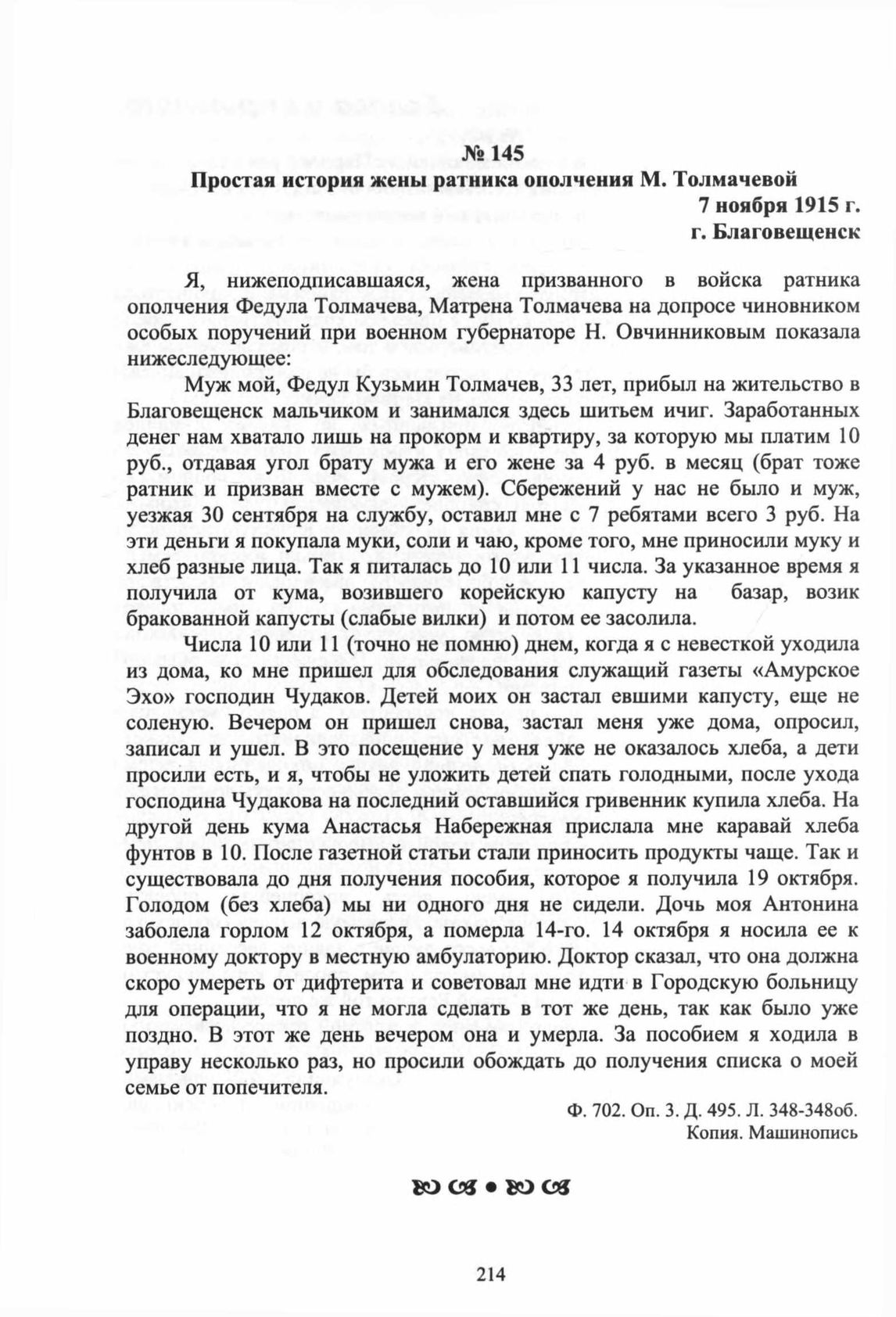 № 145
Простая история жены ратника ополчения М. Толмачевой
7 ноября 1915 г.
г. Благовещенск

Я, нижеподписавшаяся, жена призванного в войска ратника ополчения Федула Толмачева, Матрена Толмачева на допросе чиновником особых поручений при военном губернаторе Н. Овчинниковым показала нижеследующее:

Муж мой, Федул Кузьмин Толмачев, 33 лет, прибыл на жительство в Благовещенск мальчиком и занимался здесь шитьем ичиг. Заработанных денег нам хватало лишь на прокорм и квартиру, за которую мы платим 10 руб., отдавая угол брату мужа и его жене за 4 руб. в месяц (брат тоже ратник и призван вместе с мужем). Сбережений у нас не было и муж, уезжая 30 сентября на службу, оставил мне с 7 ребятами всего 3 руб. На эти деньги я покупала муки, соли и чаю, кроме того, мне приносили муку и хлеб разные лица. Так я питалась до 10 или 11 числа. За указанное время я получила от кума, возившего корейскую капусту на базар, возик бракованной капусты (слабые вилки) и потом ее засолила.

Числа 10 или 11 (точно не помню) днем, когда я с невесткой уходила из дома, ко мне пришел для обследования служащий газеты «Амурское Эхо» господин Чудаков. Детей моих он застал евшими капусту, еще не соленую. Вечером он пришел снова, застал меня уже дома, опросил, записал и ушел. В это посещение у меня уже не оказалось хлеба, а дети просили есть, и я, чтобы не уложить детей спать голодными, после ухода господина Чудакова на последний оставшийся гривенник купила хлеба. На другой день кума Анастасья Набережная прислала мне каравай хлеба фунтов в 10. После газетной статьи стали приносить продукты чаще. Так и существовала до дня получения пособия, которое я получила 19 октября. Голодом (без хлеба) мы ни одного дня не сидели. Дочь моя Антонина заболела горлом 12 октября, а померла 14-го. 14 октября я носила ее к военному доктору в местную амбулаторию. Доктор сказал, что она должна скоро умереть от дифтерита и советовал мне идти в Городскую больницу для операции, что я не могла сделать в тот же день, так как было уже поздно. В этот же день вечером она и умерла. За пособием я ходила в управу несколько раз, но просили обождать до получения списка о моей семье от попечителя.

Ф. 702. Оп. 3. Д. 495. Л. 348-348об.
Копия. Машинопись

214